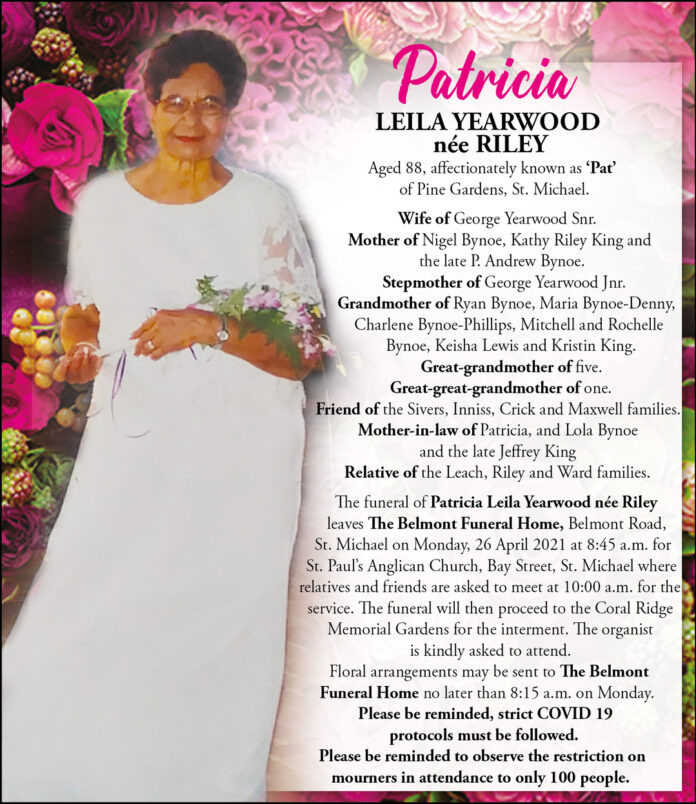 Patricia
LEILA YEARWOOD
née RILEY

Aged 88, affectionately known as 'Pat' of Pine Gardens, St. Michael.

Wife of George Yearwood Snr.
Mother of Nigel Bynoe, Kathy Riley King and the late P. Andrew Bynoe.
Stepmother of George Yearwood Jnr.
Grandmother of Ryan Bynoe, Maria Bynoe-Denny, Charlene Bynoe-Phillips, Mitchell and Rochelle Bynoe, Keisha Lewis and Kristin King.
Great-grandmother of five.
Great-great-grandmother of one.
Friend of the Sivers, Inniss, Crick and Maxwell families.
Mother-in-law of Patricia, and Lola Bynoe and the late Jeffrey King
Relative of the Leach, Riley and Ward families.

The funeral of Patricia Leila Yearwood née Riley leaves The Belmont Funeral Home, Belmont Road, St. Michael on Monday, 26 April 2021 at 8:45 a.m. for St. Paul's Anglican Church, Bay Street, St. Michael where relatives and friends are asked to meet at 10:00 a.m. for the service. The funeral will then proceed to the Coral Ridge Memorial Gardens for the interment. The organist is kindly asked to attend.
Floral arrangements may be sent to The Belmont Funeral Home no later than 8:15 a.m. on Monday.
Please be reminded, strict COVID 19 protocols must be followed.
Please be reminded to observe the restriction on mourners in attendance to only 100 people.